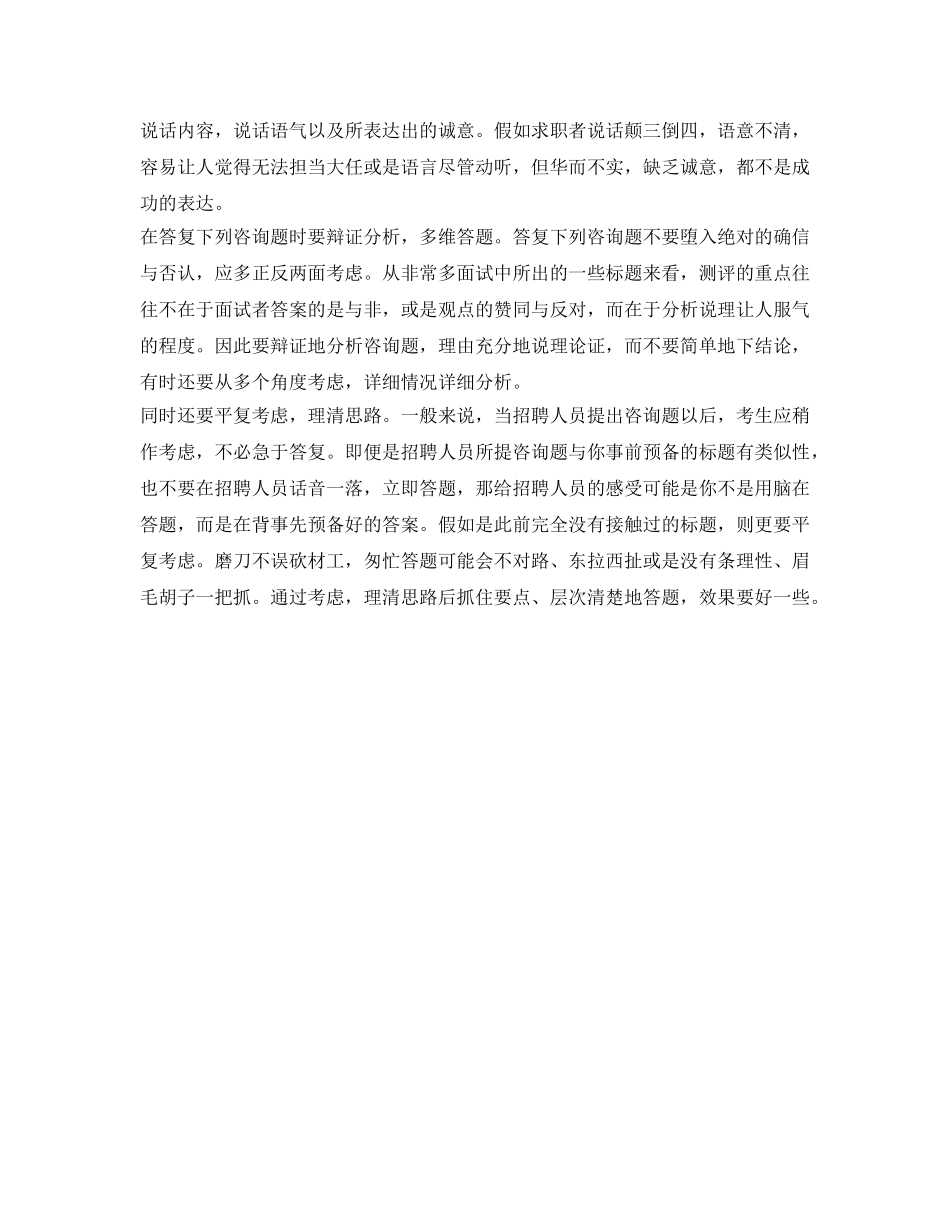 说话内容，说话语气以及所表达出的诚意。假如求职者说话颠三倒四，语意不清，容易让人觉得无法担当大任或是语言尽管动听，但华而不实，缺乏诚意，都不是成功的表达。

在答复下列咨询题时要辩证分析，多维答题。答复下列咨询题不要堕入绝对的确信与否认，应多正反两面考虑。从非常多面试中所出的一些标题来看，测评的重点往往不在于面试者答案的是与非，或是观点的赞同与反对，而在于分析说理让人服气的程度。因此要辩证地分析咨询题，理由充分地说理论证，而不要简单地下结论，有时还要从多个角度考虑，详细情况详细分析。

同时还要平复考虑，理清思路。一般来说，当招聘人员提出咨询题以后，考生应稍作考虑，不必急于答复。即便是招聘人员所提咨询题与你事前预备的标题有类似性，也不要在招聘人员话音一落，立即答题，那给招聘人员的感受可能是你不是用脑在答题，而是在背事先预备好的答案。假如是此前完全没有接触过的标题，则更要平复考虑。磨刀不误砍材工，匆忙答题可能会不对路、东拉西扯或是没有条理性、眉毛胡子一把抓。通过考虑，理清思路后抓住要点、层次清楚地答题，效果要好一些。